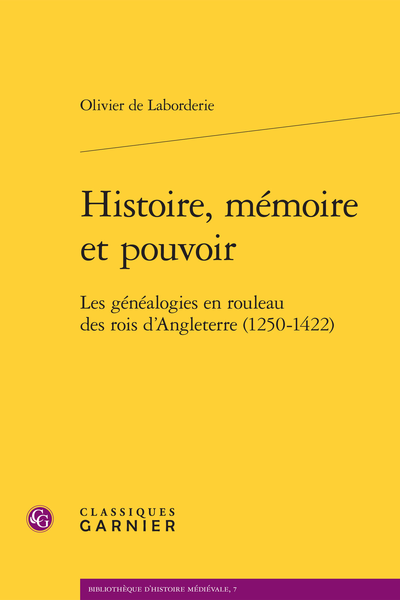 Olivier de Laborderie

Histoire, mémoire et pouvoir

Les généalogies en rouleau des rois d'Angleterre (1250-1422)

CG

CLASSIQUES GARNIER

BIBLIOTHÈQUE D'HISTOIRE MÉDIÉVALE, 7